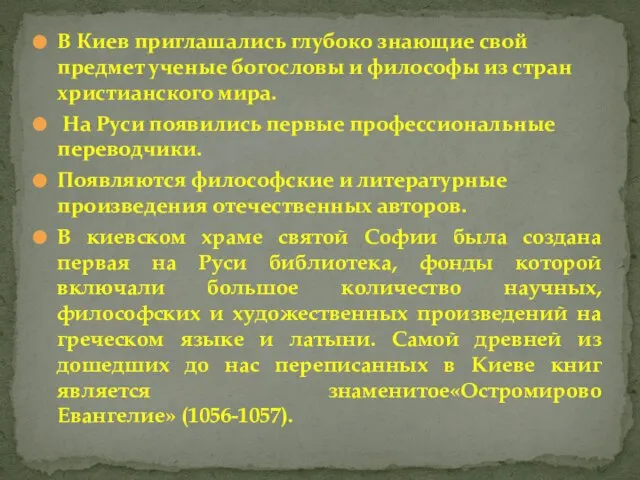 В Киев приглашались глубоко знающие свой предмет ученые богословы и философы из стран христианского мира.

На Руси появились первые профессиональные переводчики.

Появляются философские и литературные произведения отечественных авторов.

В киевском храме святой Софии была создана первая на Руси библиотека, фонды которой включали большое количество научных, философских и художественных произведений на греческом языке и латыни. Самой древней из дошедших до нас переписанных в Киеве книг является знаменитое«Остромирово Евангелие» (1056-1057).